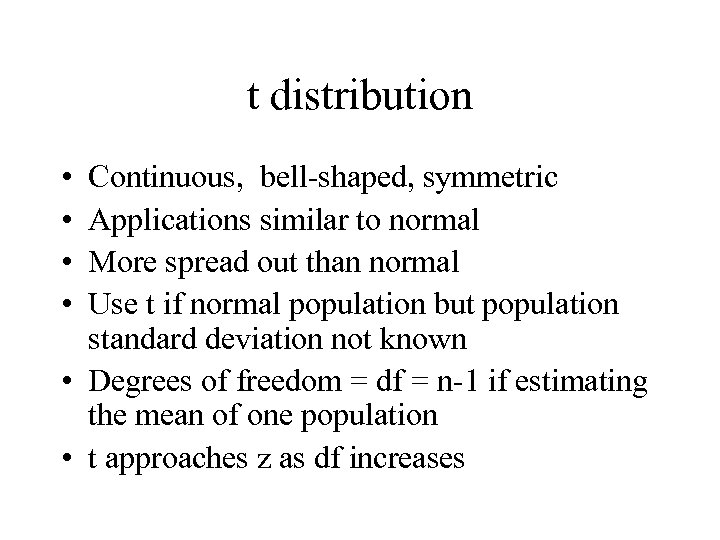 t distribution

• Continuous, bell-shaped, symmetric
• Applications similar to normal
• More spread out than normal
• Use t if normal population but population standard deviation not known
• Degrees of freedom = df = n-1 if estimating the mean of one population
• t approaches z as df increases